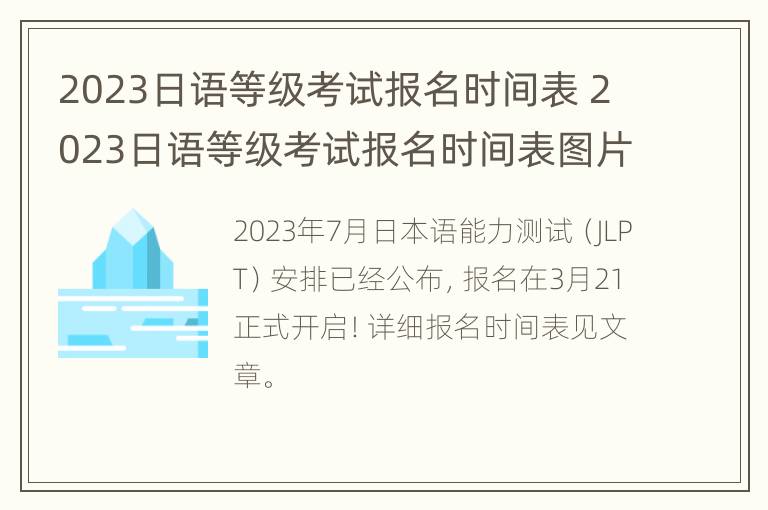 2023日语等级考试报名时间表 2023日语等级考试报名时间表图片

2023年7月日本语能力测试（JLPT）安排已经公布，报名在3月21正式开启！详细报名时间表见文章。